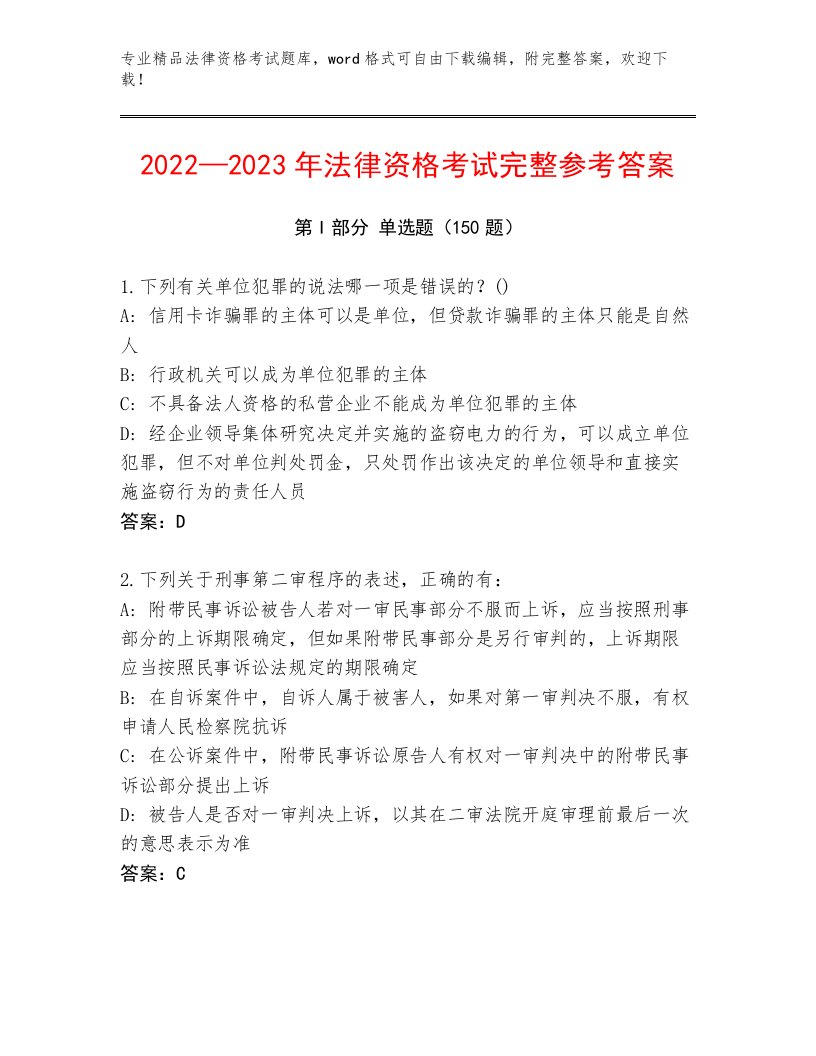 专业精品法律资格考试题库，word格式可自由下载编辑，附完整答案，欢迎下载！

2022—2023年法律资格考试完整参考答案

第I部分 单选题（150题）

1.下列有关单位犯罪的说法哪一项是错误的？()
A: 信用卡诈骗罪的主体可以是单位，但贷款诈骗罪的主体只能是自然人
B: 行政机关可以成为单位犯罪的主体
C: 不具备法人资格的私营企业不能成为单位犯罪的主体
D: 经企业领导集体研究决定并实施的盗窃电力的行为，可以成立单位犯罪，但不对单位判处罚金，只处罚作出该决定的单位领导和直接实施盗窃行为的责任人员
答案：D

2.下列关于刑事第二审程序的表述，正确的有：
A: 附带民事诉讼被告人若对一审民事部分不服而上诉，应当按照刑事部分的上诉期限确定，但如果附带民事部分是另行审判的，上诉期限应当按照民事诉讼法规定的期限确定
B: 在自诉案件中，自诉人属于被害人，如果对第一审判决不服，有权申请人民检察院抗诉
C: 在公诉案件中，附带民事诉讼原告人有权对一审判决中的附带民事诉讼部分提出上诉
D: 被告人是否对一审判决上诉，以其在二审法院开庭审理前最后一次的意思表示为准
答案：C